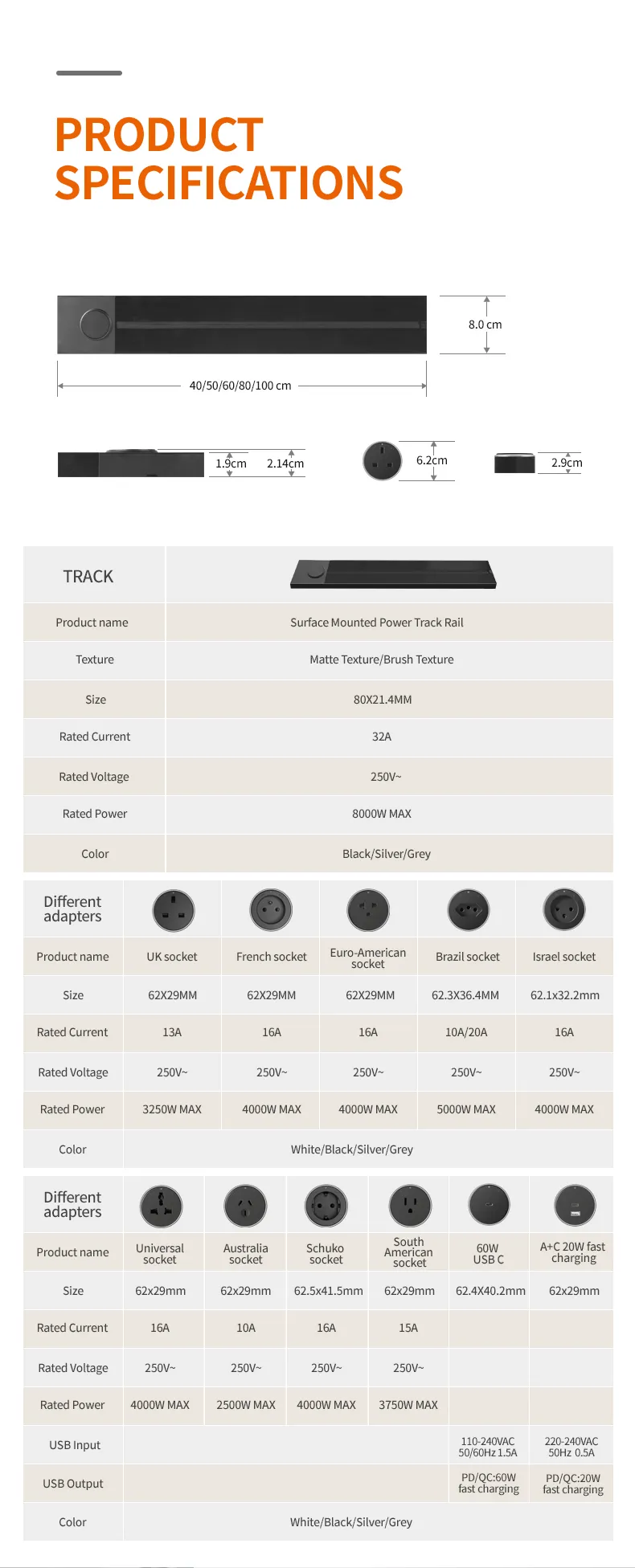 PRODUCT SPECIFICATIONS

8.0 cm

40/50/60/80/100 cm

1.9cm 2.14cm

6.2cm

2.9cm

| TRACK | |
|---|---|
| Product name | Surface Mounted Power Track Rail |
| Texture | Matte Texture/Brush Texture |
| Size | 80X21.4MM |
| Rated Current | 32A |
| Rated Voltage | 250V~ |
| Rated Power | 8000W MAX |
| Color | Black/Silver/Grey |

| Different adapters | | | | | |
|---|---|---|---|---|---|
| Product name | UK socket | French socket | Euro-American socket | Brazil socket | Israel socket |
| Size | 62X29MM | 62X29MM | 62X29MM | 62.3X36.4MM | 62.1x32.2mm |
| Rated Current | 13A | 16A | 16A | 10A/20A | 16A |
| Rated Voltage | 250V~ | 250V~ | 250V~ | 250V~ | 250V~ |
| Rated Power | 3250W MAX | 4000W MAX | 4000W MAX | 5000W MAX | 4000W MAX |
| Color | White/Black/Silver/Grey | | | | |

| Different adapters | | | | | | |
|---|---|---|---|---|---|---|
| Product name | Universal socket | Australia socket | Schuko socket | South American socket | 60W USB C | A+C 20W fast charging |
| Size | 62x29mm | 62x29mm | 62.5x41.5mm | 62x29mm | 62.4X40.2mm | 62x29mm |
| Rated Current | 16A | 10A | 16A | 15A | | |
| Rated Voltage | 250V~ | 250V~ | 250V~ | 250V~ | | |
| Rated Power | 4000W MAX | 2500W MAX | 4000W MAX | 3750W MAX | | |
| USB Input | | | | | 110-240VAC 50/60Hz 1.5A | 220-240VAC 50Hz 0.5A |
| USB Output | | | | | PD/QC:60W fast charging | PD/QC:20W fast charging |
| Color | White/Black/Silver/Grey | | | | | |